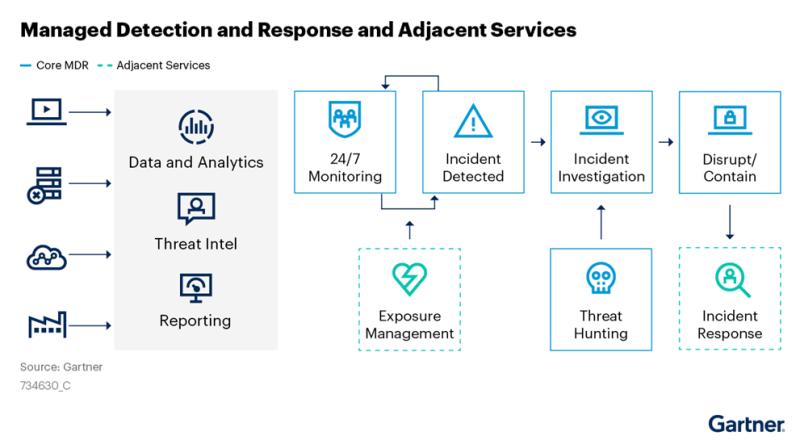 Managed Detection and Response and Adjacent Services

Core MDR
Adjacent Services

Data and Analytics

Threat Intel

Reporting

24/7 Monitoring

Incident Detected

Incident Investigation

Disrupt/ Contain

Exposure Management

Threat Hunting

Incident Response

Source: Gartner
734630_C

Gartner